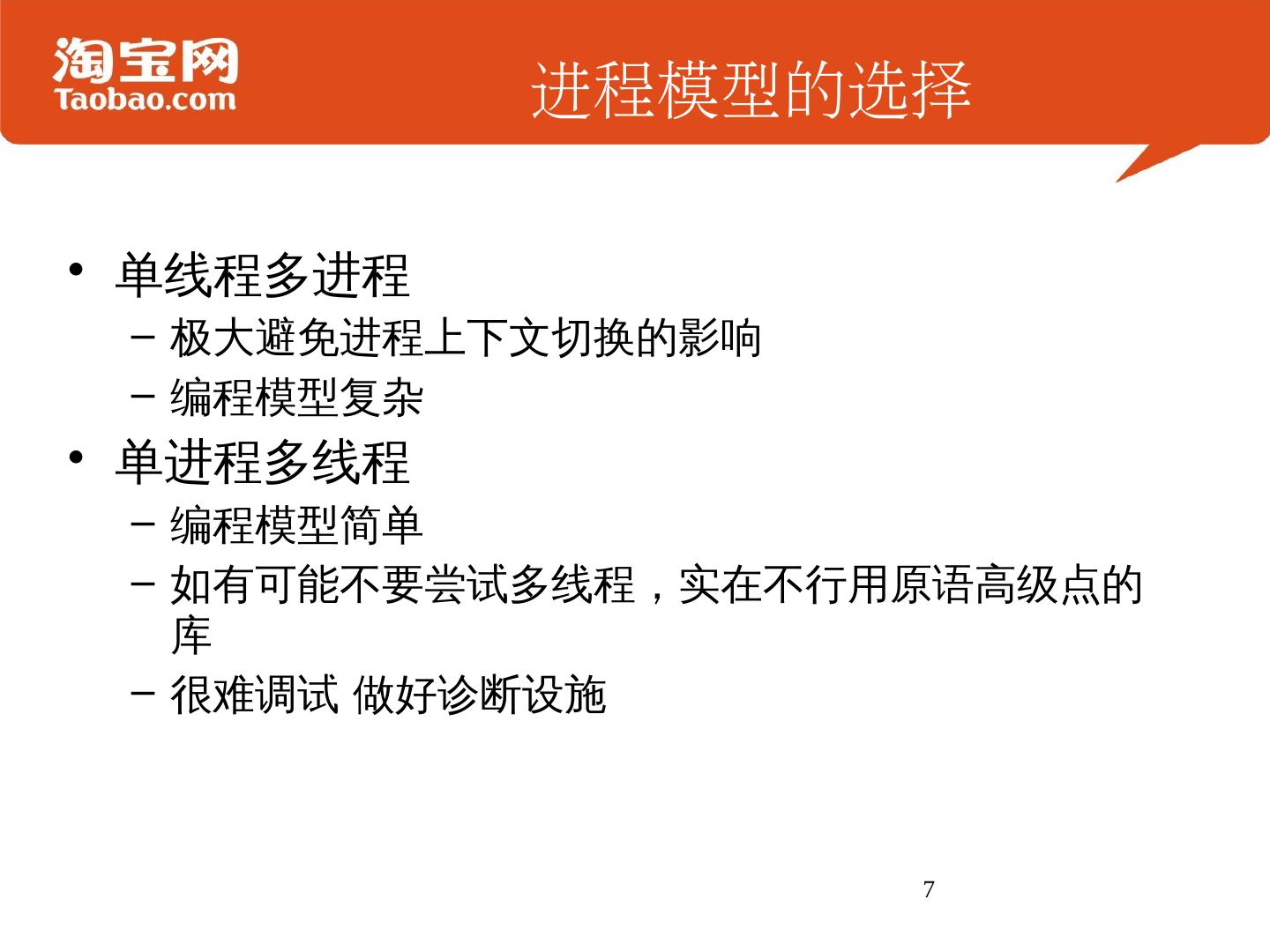 淘宝网
Taobao.com

进程模型的选择

• 单线程多进程
– 极大避免进程上下文切换的影响
– 编程模型复杂
• 单进程多线程
– 编程模型简单
– 如有可能不要尝试多线程，实在不行用原语高级点的库
– 很难调试 做好诊断设施

7